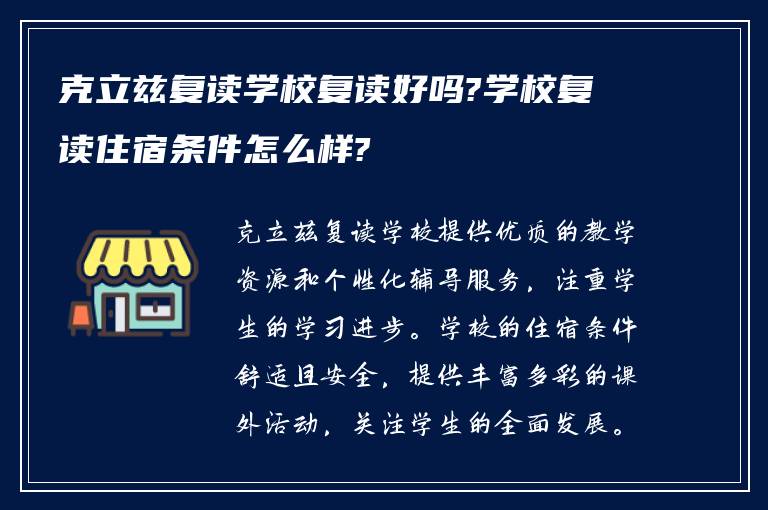 克立兹复读学校复读好吗?学校复读住宿条件怎么样?

克立兹复读学校提供优质的教学资源和个性化辅导服务，注重学生的学习进步。学校的住宿条件舒适且安全，提供丰富多彩的课外活动，关注学生的全面发展。